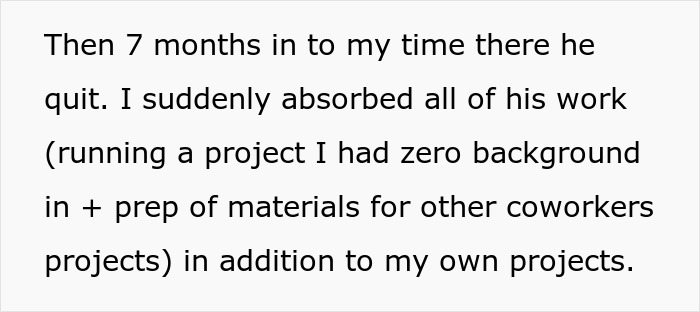 Then 7 months in to my time there he quit. I suddenly absorbed all of his work (running a project I had zero background in + prep of materials for other coworkers projects) in addition to my own projects.